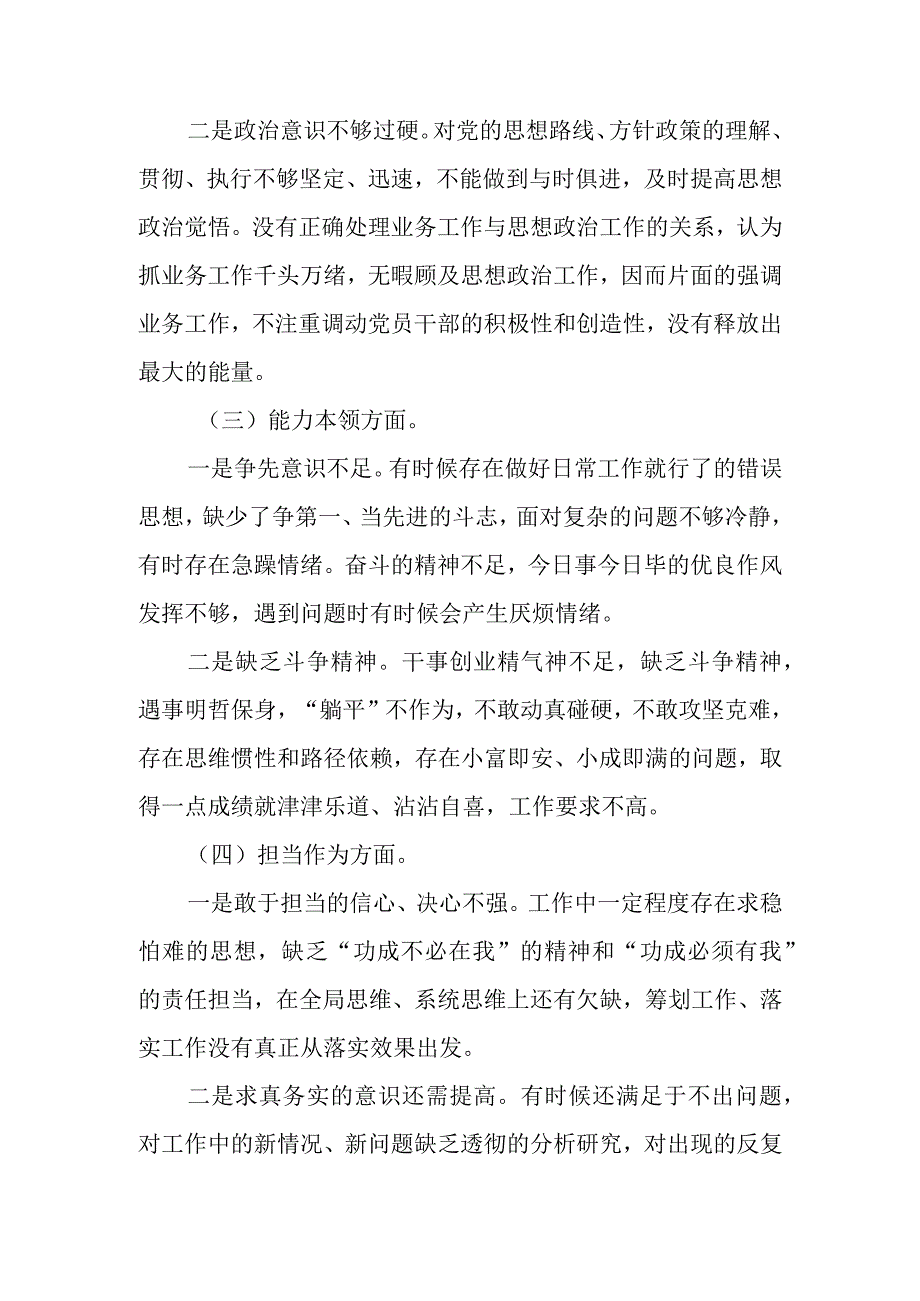 二是政治意识不够过硬。对党的思想路线、方针政策的理解、贯彻、执行不够坚定、迅速，不能做到与时俱进，及时提高思想政治觉悟。没有正确处理业务工作与思想政治工作的关系，认为抓业务工作千头万绪，无暇顾及思想政治工作，因而片面的强调业务工作，不注重调动党员干部的积极性和创造性，没有释放出最大的能量。

（三）能力本领方面。

一是争先意识不足。有时候存在做好日常工作就行了的错误思想，缺少了争第一、当先进的斗志，面对复杂的问题不够冷静，有时存在急躁情绪。奋斗的精神不足，今日事今日毕的优良作风发挥不够，遇到问题时有时候会产生厌烦情绪。

二是缺乏斗争精神。干事创业精气神不足，缺乏斗争精神，遇事明哲保身，“躺平”不作为，不敢动真碰硬，不敢攻坚克难，存在思维惯性和路径依赖，存在小富即安、小成即满的问题，取得一点成绩就津津乐道、沾沾自喜，工作要求不高。

（四）担当作为方面。

一是敢于担当的信心、决心不强。工作中一定程度存在求稳怕难的思想，缺乏“功成不必在我”的精神和“功成必须有我”的责任担当，在全局思维、系统思维上还有欠缺，筹划工作、落实工作没有真正从落实效果出发。

二是求真务实的意识还需提高。有时候还满足于不出问题，对工作中的新情况、新问题缺乏透彻的分析研究，对出现的反复